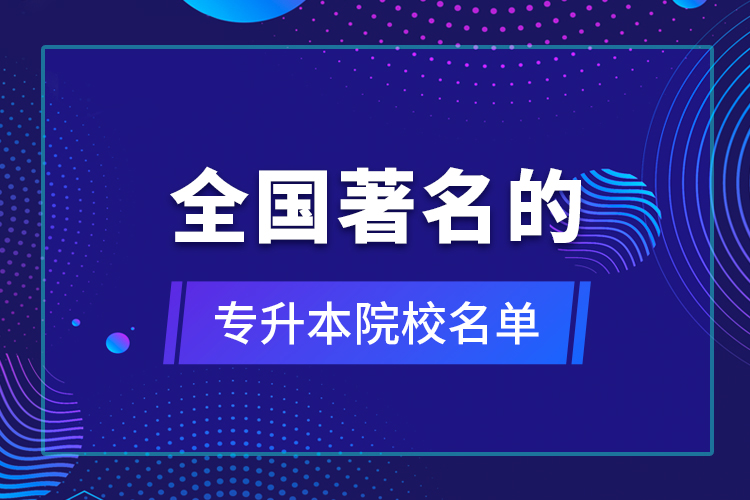 全国著名的

专升本院校名单